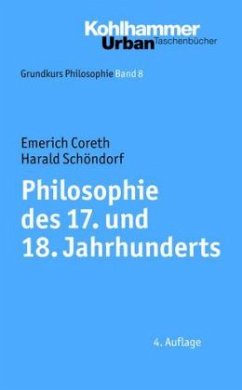 Kohlhammer
Urban Taschenbücher

Grundkurs Philosophie Band 8

Emerich Coreth
Harald Schöndorf

Philosophie des 17. und 18. Jahrhunderts

4. Auflage